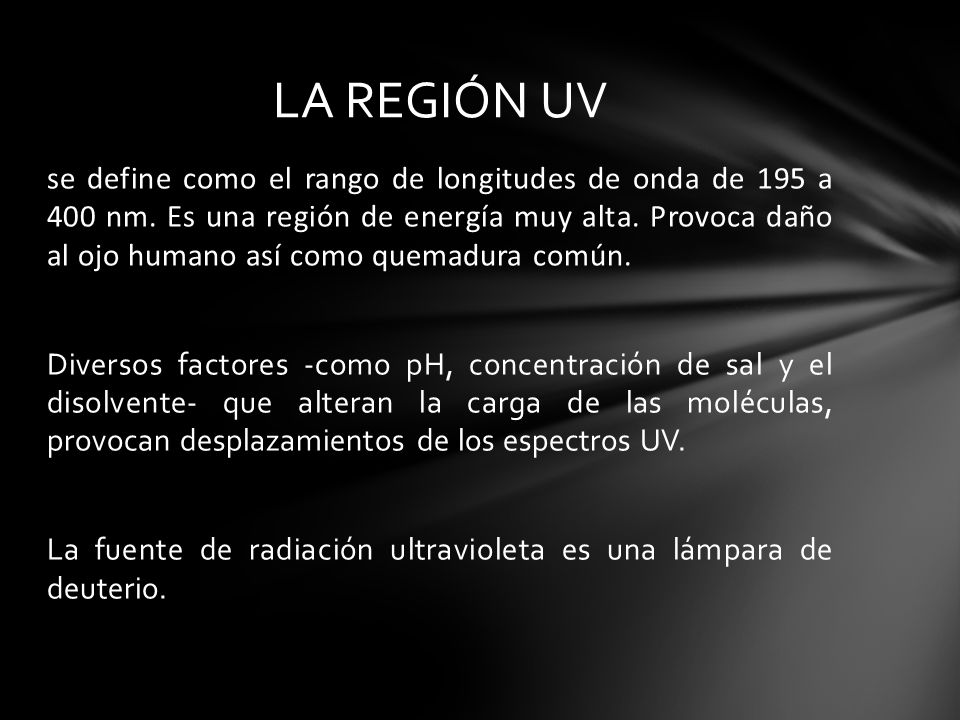 LA REGIÓN UV

se define como el rango de longitudes de onda de 195 a 400 nm. Es una región de energía muy alta. Provoca daño al ojo humano así como quemadura común.

Diversos factores -como pH, concentración de sal y el disolvente- que alteran la carga de las moléculas, provocan desplazamientos de los espectros UV.

La fuente de radiación ultravioleta es una lámpara de deuterio.